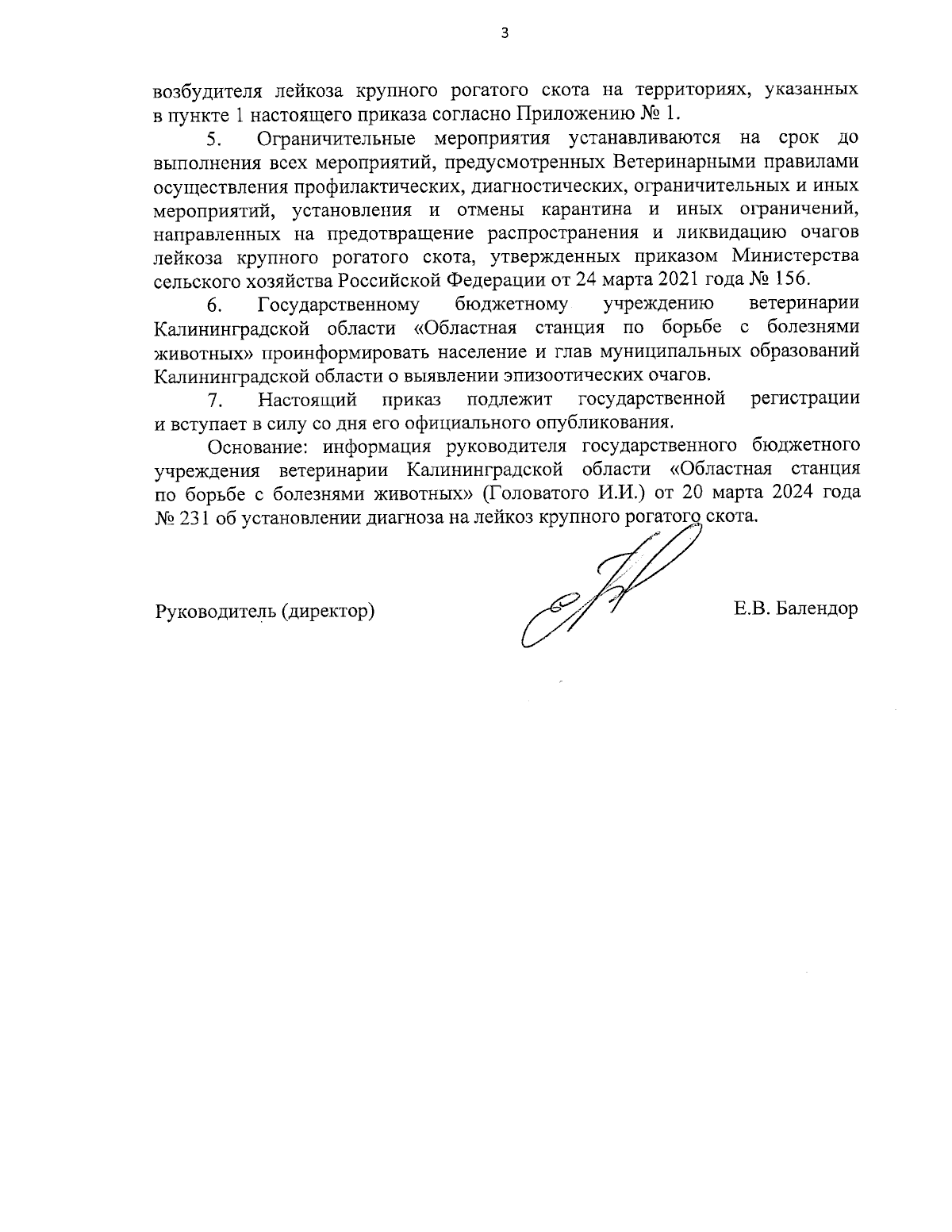 3

возбудителя лейкоза крупного рогатого скота на территориях, указанных в пункте 1 настоящего приказа согласно Приложению № 1.

5. Ограничительные мероприятия устанавливаются на срок до выполнения всех мероприятий, предусмотренных Ветеринарными правилами осуществления профилактических, диагностических, ограничительных и иных мероприятий, установления и отмены карантина и иных ограничений, направленных на предотвращение распространения и ликвидацию очагов лейкоза крупного рогатого скота, утвержденных приказом Министерства сельского хозяйства Российской Федерации от 24 марта 2021 года № 156.

6. Государственному бюджетному учреждению ветеринарии Калининградской области «Областная станция по борьбе с болезнями животных» проинформировать население и глав муниципальных образований Калининградской области о выявлении эпизоотических очагов.

7. Настоящий приказ подлежит государственной регистрации и вступает в силу со дня его официального опубликования.

Основание: информация руководителя государственного бюджетного учреждения ветеринарии Калининградской области «Областная станция по борьбе с болезнями животных» (Головатого И.И.) от 20 марта 2024 года № 231 об установлении диагноза на лейкоз крупного рогатого скота.

Руководитель (директор)

Е.В. Балендор